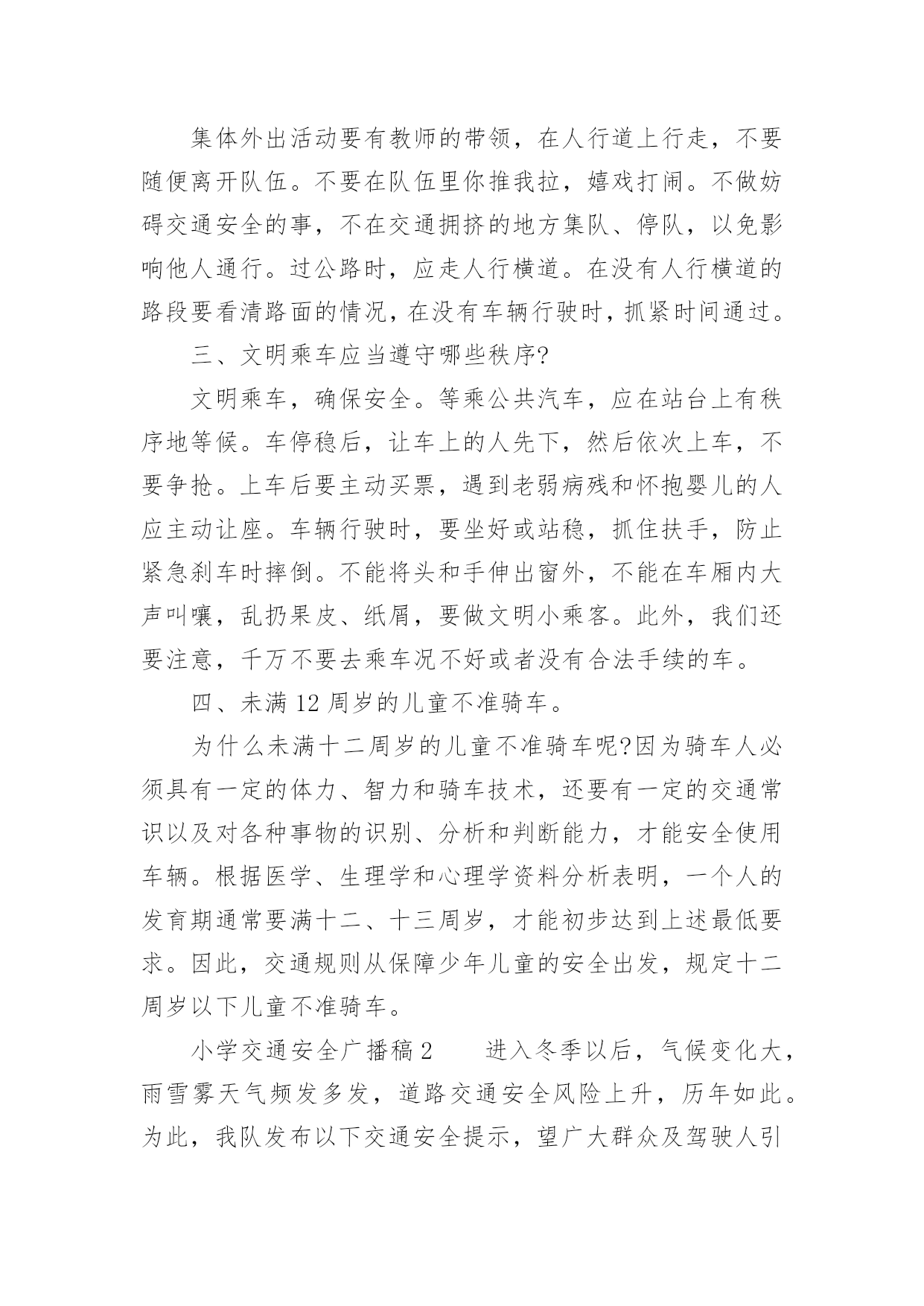 集体外出活动要有教师的带领，在人行道上行走，不要随便离开队伍。不要在队伍里你推我拉，嬉戏打闹。不做妨碍交通安全的事，不在交通拥挤的地方集队、停队，以免影响他人通行。过公路时，应走人行横道。在没有人行横道的路段要看清路面的情况，在没有车辆行驶时，抓紧时间通过。

三、文明乘车应当遵守哪些秩序?

文明乘车，确保安全。等乘公共汽车，应在站台上有秩序地等候。车停稳后，让车上的人先下，然后依次上车，不要争抢。上车后要主动买票，遇到老弱病残和怀抱婴儿的人应主动让座。车辆行驶时，要坐好或站稳，抓住扶手，防止紧急刹车时摔倒。不能将头和手伸出窗外，不能在车厢内大声叫嚷，乱扔果皮、纸屑，要做文明小乘客。此外，我们还要注意，千万不要去乘车况不好或者没有合法手续的车。

四、未满 12 周岁的儿童不准骑车。

为什么未满十二周岁的儿童不准骑车呢?因为骑车人必须具有一定的体力、智力和骑车技术，还要有一定的交通常识以及对各种事物的识别、分析和判断能力，才能安全使用车辆。根据医学、生理学和心理学资料分析表明，一个人的发育期通常要满十二、十三周岁，才能初步达到上述最低要求。因此，交通规则从保障少年儿童的安全出发，规定十二周岁以下儿童不准骑车。

小学交通安全广播稿 2　　进入冬季以后，气候变化大，雨雪雾天气频发多发，道路交通安全风险上升，历年如此。为此，我队发布以下交通安全提示，望广大群众及驾驶人引